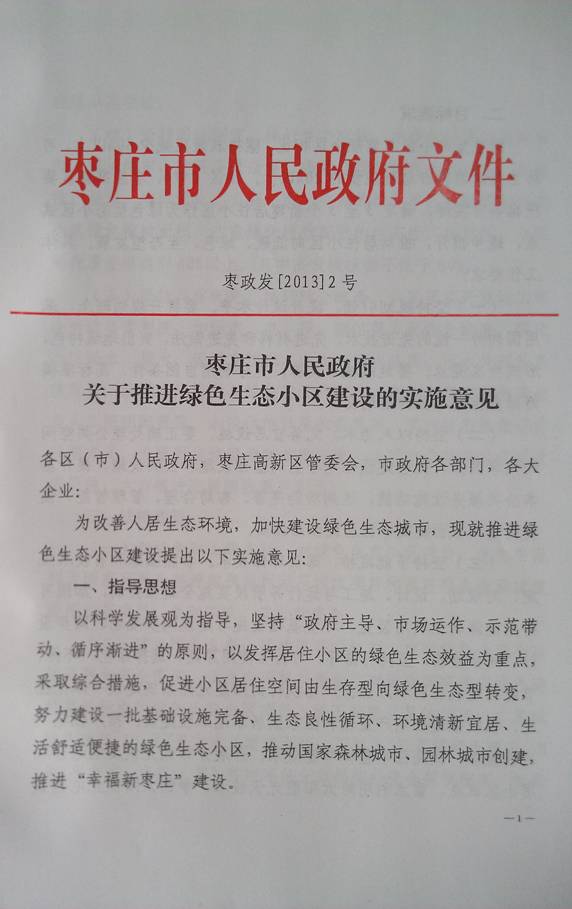 枣庄市人民政府文件

枣政发[2013]2号

枣庄市人民政府
关于推进绿色生态小区建设的实施意见

各区（市）人民政府，枣庄高新区管委会，市政府各部门，各大企业：

为改善人居生态环境，加快建设绿色生态城市，现就推进绿色生态小区建设提出以下实施意见：

一、指导思想

以科学发展观为指导，坚持“政府主导、市场运作、示范带动、循序渐进”的原则，以发挥居住小区的绿色生态效益为重点，采取综合措施，促进小区居住空间由生存型向绿色生态型转变，努力建设一批基础设施完备、生态良性循环、环境清新宜居、生活舒适便捷的绿色生态小区，推动国家森林城市、园林城市创建，推进“幸福新枣庄”建设。

—1—